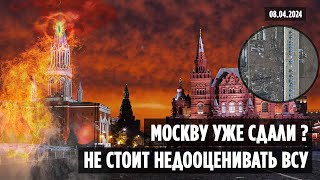 08.04.2024

МОСКВУ УЖЕ СДАЛИ ?
НЕ СТОИТ НЕДООЦЕНИВАТЬ ВСУ